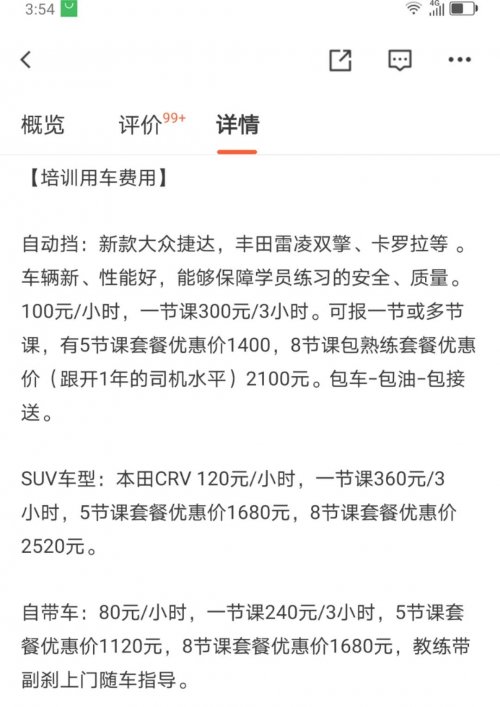 3:54 4G

概览 评价99+ 详情

【培训用车费用】

自动挡：新款大众捷达，丰田雷凌双擎、卡罗拉等 。车辆新、性能好，能够保障学员练习的安全、质量。100元/小时，一节课300元/3小时。可报一节或多节课，有5节课套餐优惠价1400，8节课包熟练套餐优惠价（跟开1年的司机水平）2100元。包车-包油-包接送。

SUV车型：本田CRV 120元/小时，一节课360元/3小时，5节课套餐优惠价1680元，8节课套餐优惠价2520元。

自带车：80元/小时，一节课240元/3小时，5节课套餐优惠价1120元，8节课套餐优惠价1680元，教练带副刹上门随车指导。